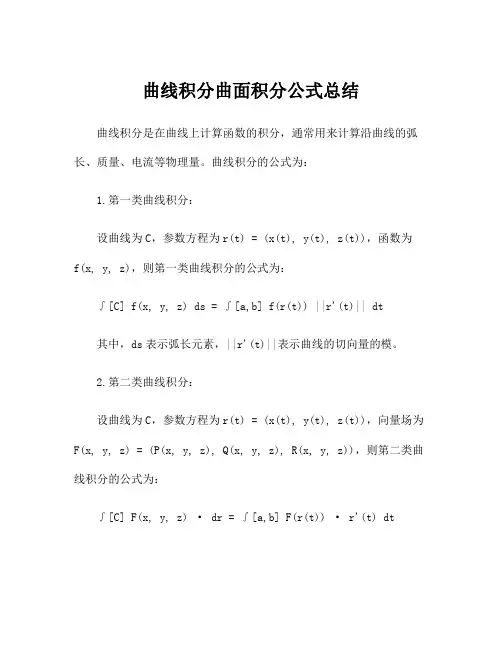 曲线积分曲面积分公式总结

曲线积分是在曲线上计算函数的积分，通常用来计算沿曲线的弧长、质量、电流等物理量。曲线积分的公式为：

1.第一类曲线积分：

设曲线为C，参数方程为r(t) = (x(t), y(t), z(t))，函数为f(x, y, z)，则第一类曲线积分的公式为：

∫[C] f(x, y, z) ds = ∫[a,b] f(r(t)) ||r'(t)|| dt

其中，ds表示弧长元素，||r'(t)||表示曲线的切向量的模。

2.第二类曲线积分：

设曲线为C，参数方程为r(t) = (x(t), y(t), z(t))，向量场为F(x, y, z) = (P(x, y, z), Q(x, y, z), R(x, y, z))，则第二类曲线积分的公式为：

∫[C] F(x, y, z) · dr = ∫[a,b] F(r(t)) · r'(t) dt